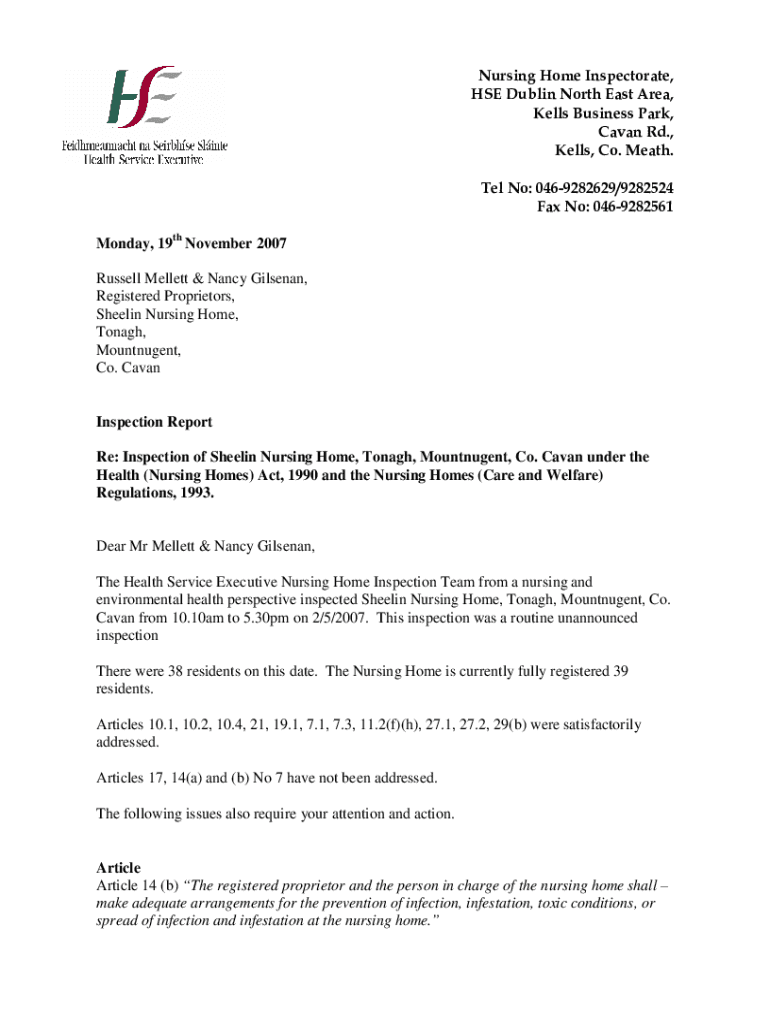 HSE
Feidhmeannacht na Seirbhíse Sláinte
Health Service Executive

Nursing Home Inspectorate,
HSE Dublin North East Area,
Kells Business Park,
Cavan Rd.,
Kells, Co. Meath.

Tel No: 046-9282629/9282524
Fax No: 046-9282561

Monday, 19$^{th}$ November 2007

Russell Mellett & Nancy Gilsenan,
Registered Proprietors,
Sheelin Nursing Home,
Tonagh,
Mountnugent,
Co. Cavan

Inspection Report

Re: Inspection of Sheelin Nursing Home, Tonagh, Mountnugent, Co. Cavan under the Health (Nursing Homes) Act, 1990 and the Nursing Homes (Care and Welfare) Regulations, 1993.

Dear Mr Mellett & Nancy Gilsenan,

The Health Service Executive Nursing Home Inspection Team from a nursing and environmental health perspective inspected Sheelin Nursing Home, Tonagh, Mountnugent, Co. Cavan from 10.10am to 5.30pm on 2/5/2007. This inspection was a routine unannounced inspection

There were 38 residents on this date. The Nursing Home is currently fully registered 39 residents.

Articles 10.1, 10.2, 10.4, 21, 19.1, 7.1, 7.3, 11.2(f)(h), 27.1, 27.2, 29(b) were satisfactorily addressed.

Articles 17, 14(a) and (b) No 7 have not been addressed.

The following issues also require your attention and action.

Article
Article 14 (b) "The registered proprietor and the person in charge of the nursing home shall – make adequate arrangements for the prevention of infection, infestation, toxic conditions, or spread of infection and infestation at the nursing home."